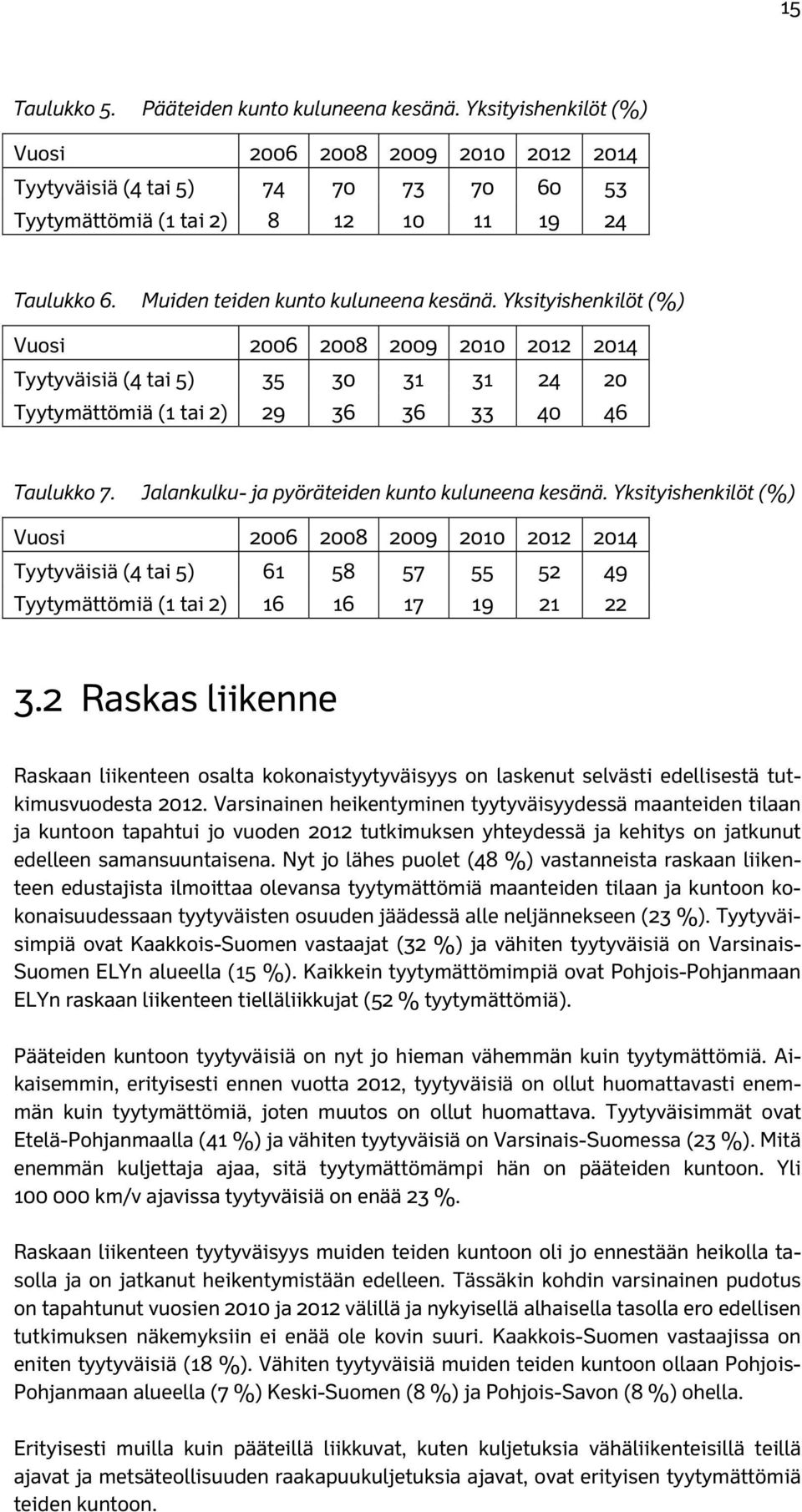 15

Taulukko 5. Pääteiden kunto kuluneena kesänä. Yksityishenkilöt (%)

| Vuosi | 2006 | 2008 | 2009 | 2010 | 2012 | 2014 |
|---|---|---|---|---|---|---|
| Tyytyväisiä (4 tai 5) | 74 | 70 | 73 | 70 | 60 | 53 |
| Tyytymättömiä (1 tai 2) | 8 | 12 | 10 | 11 | 19 | 24 |

Taulukko 6. Muiden teiden kunto kuluneena kesänä. Yksityishenkilöt (%)

| Vuosi | 2006 | 2008 | 2009 | 2010 | 2012 | 2014 |
|---|---|---|---|---|---|---|
| Tyytyväisiä (4 tai 5) | 35 | 30 | 31 | 31 | 24 | 20 |
| Tyytymättömiä (1 tai 2) | 29 | 36 | 36 | 33 | 40 | 46 |

Taulukko 7. Jalankulku- ja pyöräteiden kunto kuluneena kesänä. Yksityishenkilöt (%)

| Vuosi | 2006 | 2008 | 2009 | 2010 | 2012 | 2014 |
|---|---|---|---|---|---|---|
| Tyytyväisiä (4 tai 5) | 61 | 58 | 57 | 55 | 52 | 49 |
| Tyytymättömiä (1 tai 2) | 16 | 16 | 17 | 19 | 21 | 22 |

3.2 Raskas liikenne

Raskaan liikenteen osalta kokonaistyytyväisyys on laskenut selvästi edellisestä tutkimusvuodesta 2012. Varsinainen heikentyminen tyytyväisyydessä maanteiden tilaan ja kuntoon tapahtui jo vuoden 2012 tutkimuksen yhteydessä ja kehitys on jatkunut edelleen samansuuntaisena. Nyt jo lähes puolet (48 %) vastanneista raskaan liikenteen edustajista ilmoittaa olevansa tyytymättömiä maanteiden tilaan ja kuntoon kokonaisuudessaan tyytyväisten osuuden jäädessä alle neljännekseen (23 %). Tyytyväisimpiä ovat Kaakkois-Suomen vastaajat (32 %) ja vähiten tyytyväisiä on Varsinais-Suomen ELYn alueella (15 %). Kaikkein tyytymättömimpiä ovat Pohjois-Pohjanmaan ELYn raskaan liikenteen tielläliikkujat (52 % tyytymättömiä).

Pääteiden kuntoon tyytyväisiä on nyt jo hieman vähemmän kuin tyytymättömiä. Aikaisemmin, erityisesti ennen vuotta 2012, tyytyväisiä on ollut huomattavasti enemmän kuin tyytymättömiä, joten muutos on ollut huomattava. Tyytyväisimmät ovat Etelä-Pohjanmaalla (41 %) ja vähiten tyytyväisiä on Varsinais-Suomessa (23 %). Mitä enemmän kuljettaja ajaa, sitä tyytymättömämpi hän on pääteiden kuntoon. Yli 100 000 km/v ajavissa tyytyväisiä on enää 23 %.

Raskaan liikenteen tyytyväisyys muiden teiden kuntoon oli jo ennestään heikolla tasolla ja on jatkanut heikentymistään edelleen. Tässäkin kohdin varsinainen pudotus on tapahtunut vuosien 2010 ja 2012 välillä ja nykyisellä alhaisella tasolla ero edellisen tutkimuksen näkemyksiin ei enää ole kovin suuri. Kaakkois-Suomen vastaajissa on eniten tyytyväisiä (18 %). Vähiten tyytyväisiä muiden teiden kuntoon ollaan Pohjois-Pohjanmaan alueella (7 %) Keski-Suomen (8 %) ja Pohjois-Savon (8 %) ohella.

Erityisesti muilla kuin pääteillä liikkuvat, kuten kuljetuksia vähäliikenteisillä teillä ajavat ja metsäteollisuuden raakapuukuljetuksia ajavat, ovat erityisen tyytymättömiä teiden kuntoon.